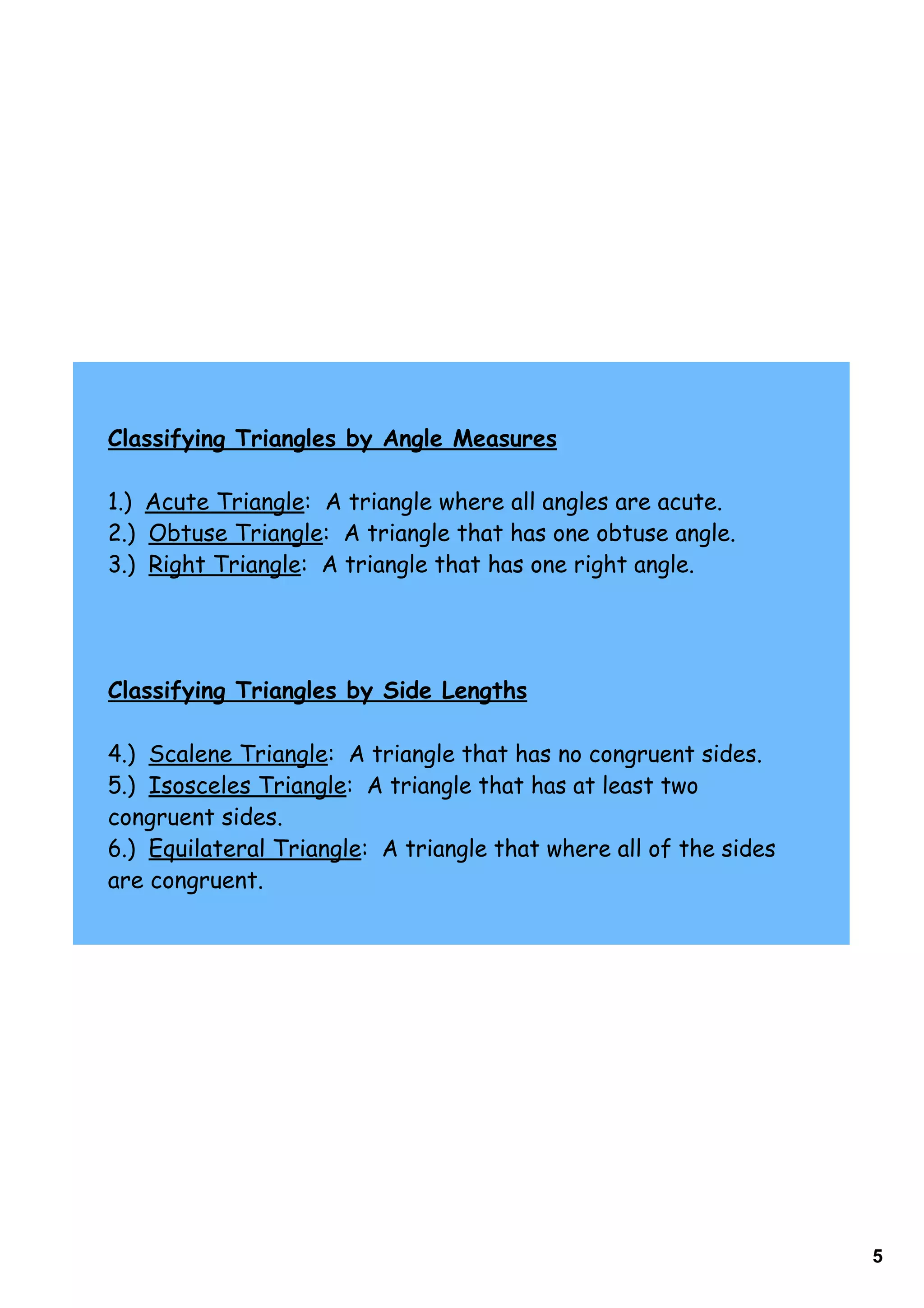 Classifying Triangles by Angle Measures

1.) Acute Triangle: A triangle where all angles are acute.
2.) Obtuse Triangle: A triangle that has one obtuse angle.
3.) Right Triangle: A triangle that has one right angle.

Classifying Triangles by Side Lengths

4.) Scalene Triangle: A triangle that has no congruent sides.
5.) Isosceles Triangle: A triangle that has at least two congruent sides.
6.) Equilateral Triangle: A triangle that where all of the sides are congruent.

5